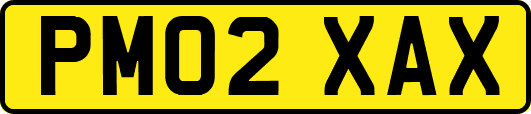 PM02 XAX